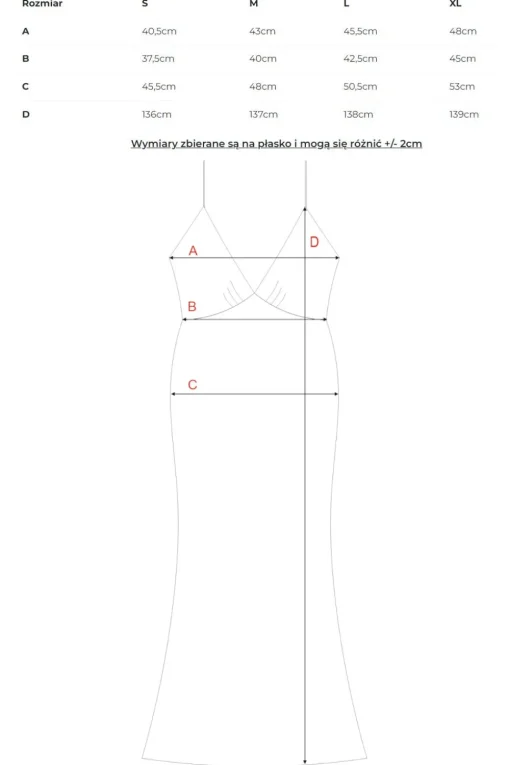 | Rozmiar | S | M | L | XL |
|---|---|---|---|---|
| A | 40,5cm | 43cm | 45,5cm | 48cm |
| B | 37,5cm | 40cm | 42,5cm | 45cm |
| C | 45,5cm | 48cm | 50,5cm | 53cm |
| D | 136cm | 137cm | 138cm | 139cm |

Wymiary zbierane są na płasko i mogą się różnić +/- 2cm

A

D

B

C